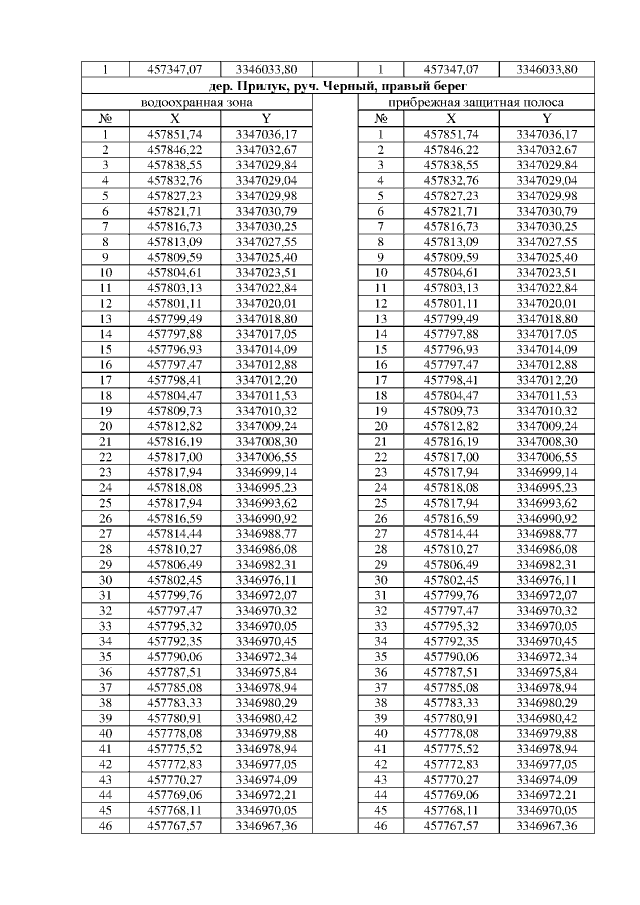 | 1 | 457347,07 | 3346033,80 | | 1 | 457347,07 | 3346033,80 |
|---|---|---|---|---|---|---|
| дер. Прилук, руч. Черный, правый берег | | | | | | |
| водоохранная зона | | | | прибрежная защитная полоса | | |
| № | X | Y | | № | X | Y |
| 1 | 457851,74 | 3347036,17 | | 1 | 457851,74 | 3347036,17 |
| 2 | 457846,22 | 3347032,67 | | 2 | 457846,22 | 3347032,67 |
| 3 | 457838,55 | 3347029,84 | | 3 | 457838,55 | 3347029,84 |
| 4 | 457832,76 | 3347029,04 | | 4 | 457832,76 | 3347029,04 |
| 5 | 457827,23 | 3347029,98 | | 5 | 457827,23 | 3347029,98 |
| 6 | 457821,71 | 3347030,79 | | 6 | 457821,71 | 3347030,79 |
| 7 | 457816,73 | 3347030,25 | | 7 | 457816,73 | 3347030,25 |
| 8 | 457813,09 | 3347027,55 | | 8 | 457813,09 | 3347027,55 |
| 9 | 457809,59 | 3347025,40 | | 9 | 457809,59 | 3347025,40 |
| 10 | 457804,61 | 3347023,51 | | 10 | 457804,61 | 3347023,51 |
| 11 | 457803,13 | 3347022,84 | | 11 | 457803,13 | 3347022,84 |
| 12 | 457801,11 | 3347020,01 | | 12 | 457801,11 | 3347020,01 |
| 13 | 457799,49 | 3347018,80 | | 13 | 457799,49 | 3347018,80 |
| 14 | 457797,88 | 3347017,05 | | 14 | 457797,88 | 3347017,05 |
| 15 | 457796,93 | 3347014,09 | | 15 | 457796,93 | 3347014,09 |
| 16 | 457797,47 | 3347012,88 | | 16 | 457797,47 | 3347012,88 |
| 17 | 457798,41 | 3347012,20 | | 17 | 457798,41 | 3347012,20 |
| 18 | 457804,47 | 3347011,53 | | 18 | 457804,47 | 3347011,53 |
| 19 | 457809,73 | 3347010,32 | | 19 | 457809,73 | 3347010,32 |
| 20 | 457812,82 | 3347009,24 | | 20 | 457812,82 | 3347009,24 |
| 21 | 457816,19 | 3347008,30 | | 21 | 457816,19 | 3347008,30 |
| 22 | 457817,00 | 3347006,55 | | 22 | 457817,00 | 3347006,55 |
| 23 | 457817,94 | 3346999,14 | | 23 | 457817,94 | 3346999,14 |
| 24 | 457818,08 | 3346995,23 | | 24 | 457818,08 | 3346995,23 |
| 25 | 457817,94 | 3346993,62 | | 25 | 457817,94 | 3346993,62 |
| 26 | 457816,59 | 3346990,92 | | 26 | 457816,59 | 3346990,92 |
| 27 | 457814,44 | 3346988,77 | | 27 | 457814,44 | 3346988,77 |
| 28 | 457810,27 | 3346986,08 | | 28 | 457810,27 | 3346986,08 |
| 29 | 457806,49 | 3346982,31 | | 29 | 457806,49 | 3346982,31 |
| 30 | 457802,45 | 3346976,11 | | 30 | 457802,45 | 3346976,11 |
| 31 | 457799,76 | 3346972,07 | | 31 | 457799,76 | 3346972,07 |
| 32 | 457797,47 | 3346970,32 | | 32 | 457797,47 | 3346970,32 |
| 33 | 457795,32 | 3346970,05 | | 33 | 457795,32 | 3346970,05 |
| 34 | 457792,35 | 3346970,45 | | 34 | 457792,35 | 3346970,45 |
| 35 | 457790,06 | 3346972,34 | | 35 | 457790,06 | 3346972,34 |
| 36 | 457787,51 | 3346975,84 | | 36 | 457787,51 | 3346975,84 |
| 37 | 457785,08 | 3346978,94 | | 37 | 457785,08 | 3346978,94 |
| 38 | 457783,33 | 3346980,29 | | 38 | 457783,33 | 3346980,29 |
| 39 | 457780,91 | 3346980,42 | | 39 | 457780,91 | 3346980,42 |
| 40 | 457778,08 | 3346979,88 | | 40 | 457778,08 | 3346979,88 |
| 41 | 457775,52 | 3346978,94 | | 41 | 457775,52 | 3346978,94 |
| 42 | 457772,83 | 3346977,05 | | 42 | 457772,83 | 3346977,05 |
| 43 | 457770,27 | 3346974,09 | | 43 | 457770,27 | 3346974,09 |
| 44 | 457769,06 | 3346972,21 | | 44 | 457769,06 | 3346972,21 |
| 45 | 457768,11 | 3346970,05 | | 45 | 457768,11 | 3346970,05 |
| 46 | 457767,57 | 3346967,36 | | 46 | 457767,57 | 3346967,36 |